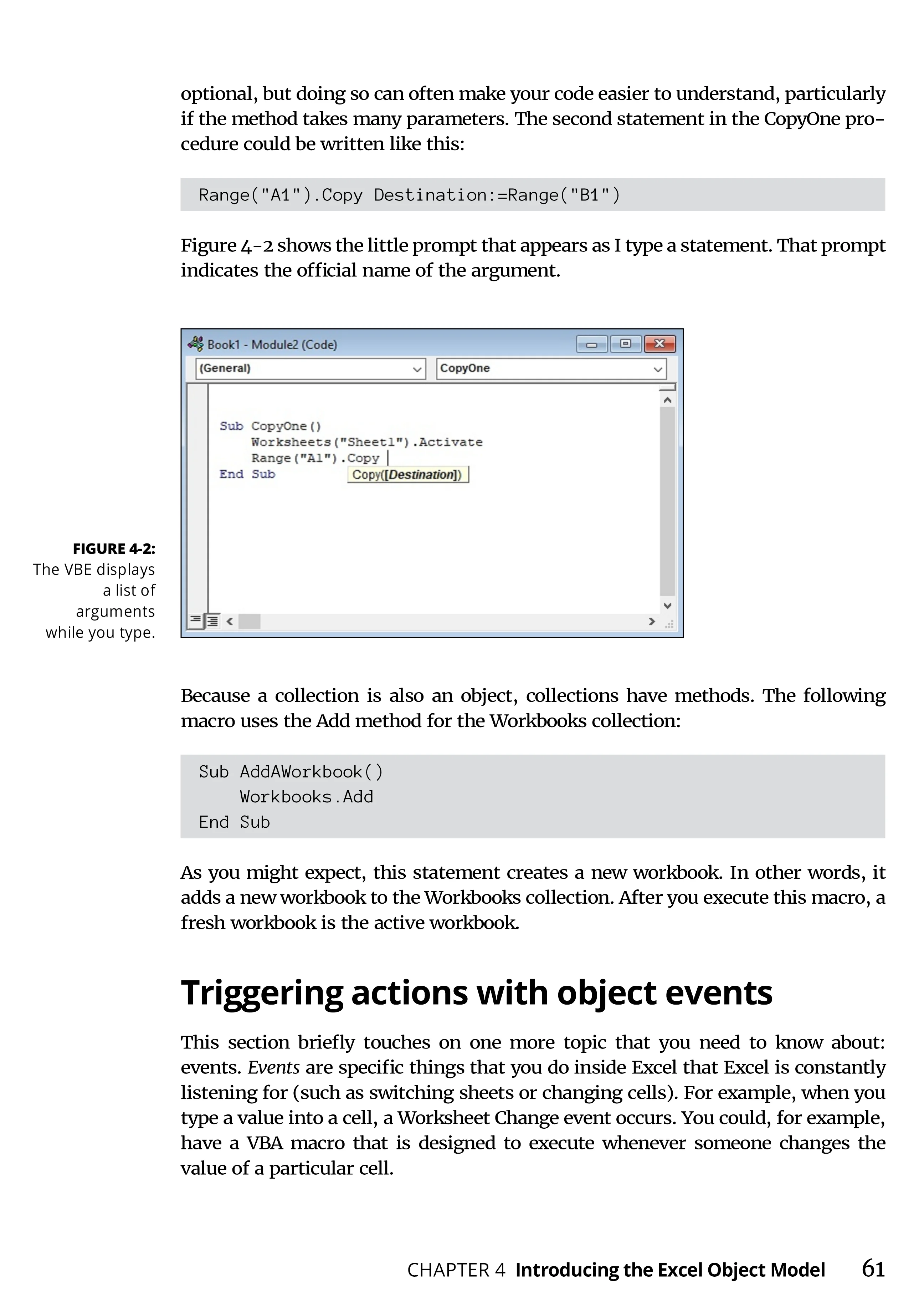 optional, but doing so can often make your code easier to understand, particularly if the method takes many parameters. The second statement in the CopyOne procedure could be written like this:

Range("A1").Copy Destination:=Range("B1")

Figure 4-2 shows the little prompt that appears as I type a statement. That prompt indicates the official name of the argument.

Book1 - Module2 (Code)

(General)

CopyOne

Sub CopyOne()
    Worksheets("Sheet1").Activate
    Range("A1").Copy
End Sub

Copy([Destination])

FIGURE 4-2: The VBE displays a list of arguments while you type.

Because a collection is also an object, collections have methods. The following macro uses the Add method for the Workbooks collection:

Sub AddAWorkbook()
    Workbooks.Add
End Sub

As you might expect, this statement creates a new workbook. In other words, it adds a new workbook to the Workbooks collection. After you execute this macro, a fresh workbook is the active workbook.

Triggering actions with object events

This section briefly touches on one more topic that you need to know about: events. Events are specific things that you do inside Excel that Excel is constantly listening for (such as switching sheets or changing cells). For example, when you type a value into a cell, a Worksheet Change event occurs. You could, for example, have a VBA macro that is designed to execute whenever someone changes the value of a particular cell.

CHAPTER 4 Introducing the Excel Object Model 61